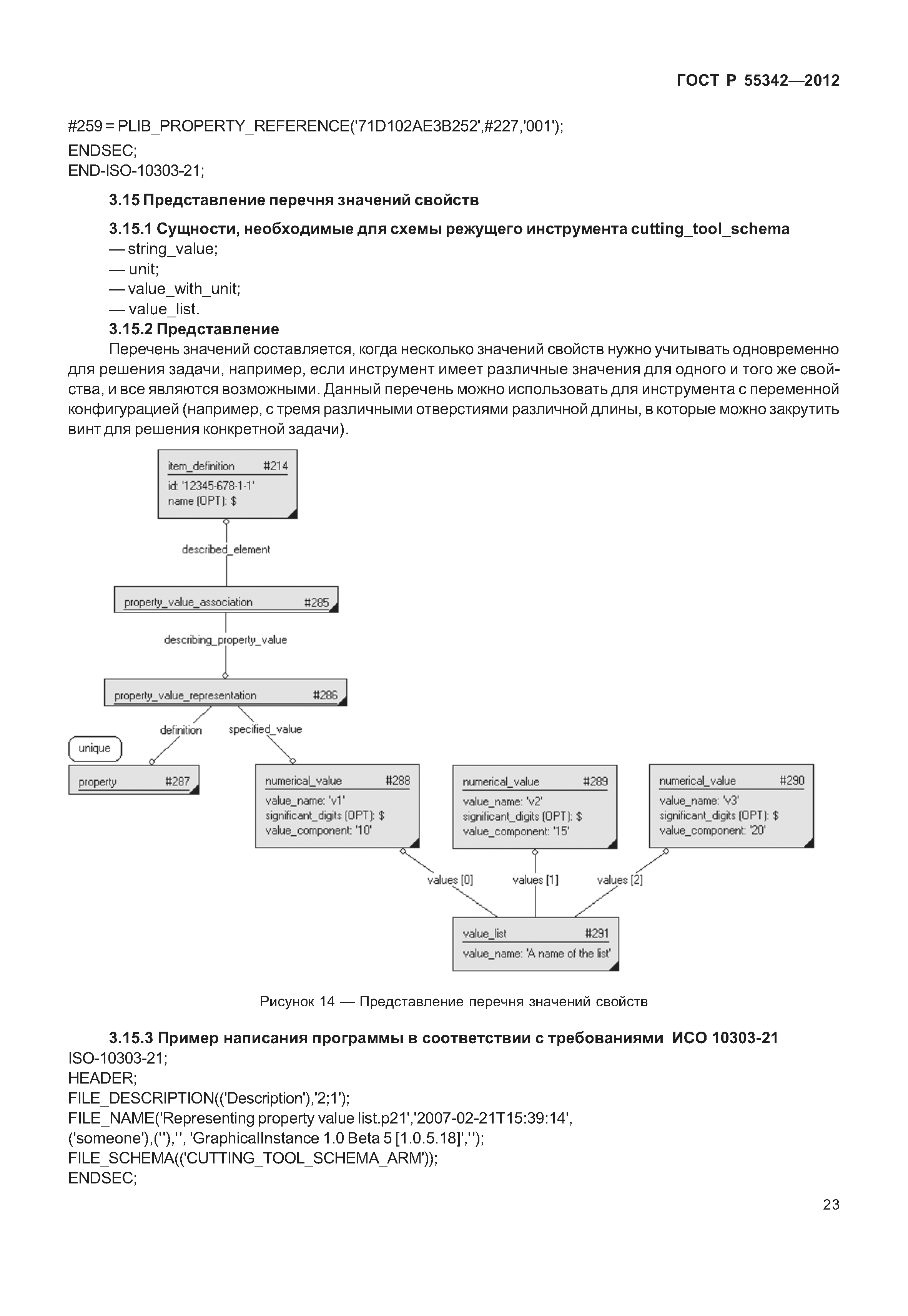 ГОСТ Р 55342—2012

#259 = PLIB_PROPERTY_REFERENCE('71D102AE3B252',#227,'001');
ENDSEC;
END-ISO-10303-21;

3.15 Представление перечня значений свойств

3.15.1 Сущности, необходимые для схемы режущего инструмента cutting_tool_schema
— string_value;
— unit;
— value_with_unit;
— value_list.

3.15.2 Представление
Перечень значений составляется, когда несколько значений свойств нужно учитывать одновременно для решения задачи, например, если инструмент имеет различные значения для одного и того же свойства, и все являются возможными. Данный перечень можно использовать для инструмента с переменной конфигурацией (например, с тремя различными отверстиями различной длины, в которые можно закрутить винт для решения конкретной задачи).

item_definition #214
id: '12345-678-1-1'
name (OPT): $

described_element

property_value_association #285

describing_property_value

property_value_representation #286

definition

specified_value

unique

property #287

numerical_value #288
value_name: 'v1'
significant_digits (OPT): $
value_component: '10'

numerical_value #289
value_name: 'v2'
significant_digits (OPT): $
value_component: '15'

numerical_value #290
value_name: 'v3'
significant_digits (OPT): $
value_component: '20'

values [0]

values [1]

values [2]

value_list #291
value_name: 'A name of the list'

Рисунок 14 — Представление перечня значений свойств

3.15.3 Пример написания программы в соответствии с требованиями ИСО 10303-21
ISO-10303-21;
HEADER;
FILE_DESCRIPTION(('Description'),'2;1');
FILE_NAME('Representing property value list.p21','2007-02-21T15:39:14',
('someone'),(''),'', 'GraphicalInstance 1.0 Beta 5 [1.0.5.18]','');
FILE_SCHEMA(('CUTTING_TOOL_SCHEMA_ARM'));
ENDSEC;

23